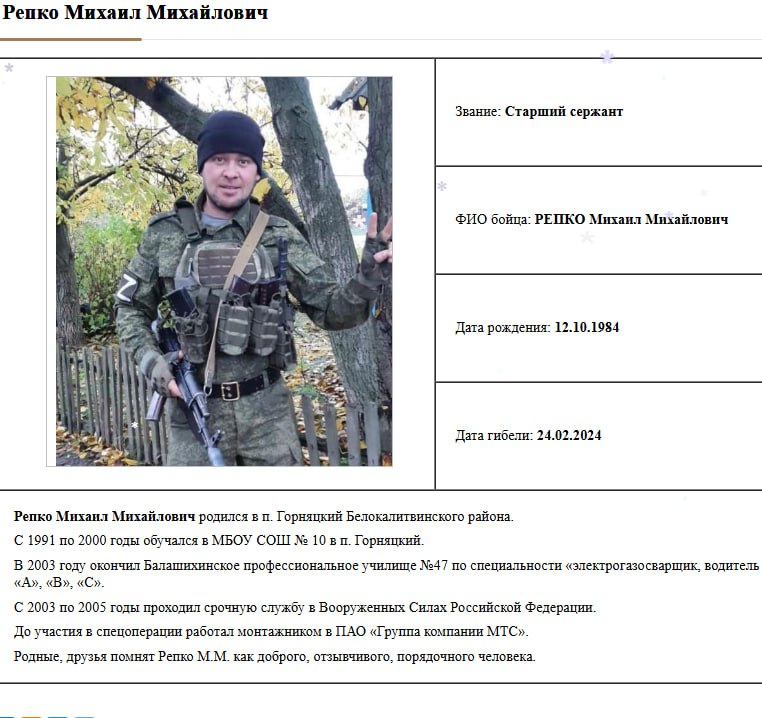 Репко Михаил Михайлович

Звание: Старший сержант

ФИО бойца: РЕПКО Михаил Михайлович

Дата рождения: 12.10.1984

Дата гибели: 24.02.2024

Репко Михаил Михайлович родился в п. Горняцкий Белокалитвинского района.

С 1991 по 2000 годы обучался в МБОУ СОШ № 10 в п. Горняцкий.

В 2003 году окончил Балашихинское профессиональное училище №47 по специальности «электрогазосварщик, водитель «А», «В», «С».

С 2003 по 2005 годы проходил срочную службу в Вооруженных Силах Российской Федерации.

До участия в спецоперации работал монтажником в ПАО «Группа компании МТС».

Родные, друзья помнят Репко М.М. как доброго, отзывчивого, порядочного человека.